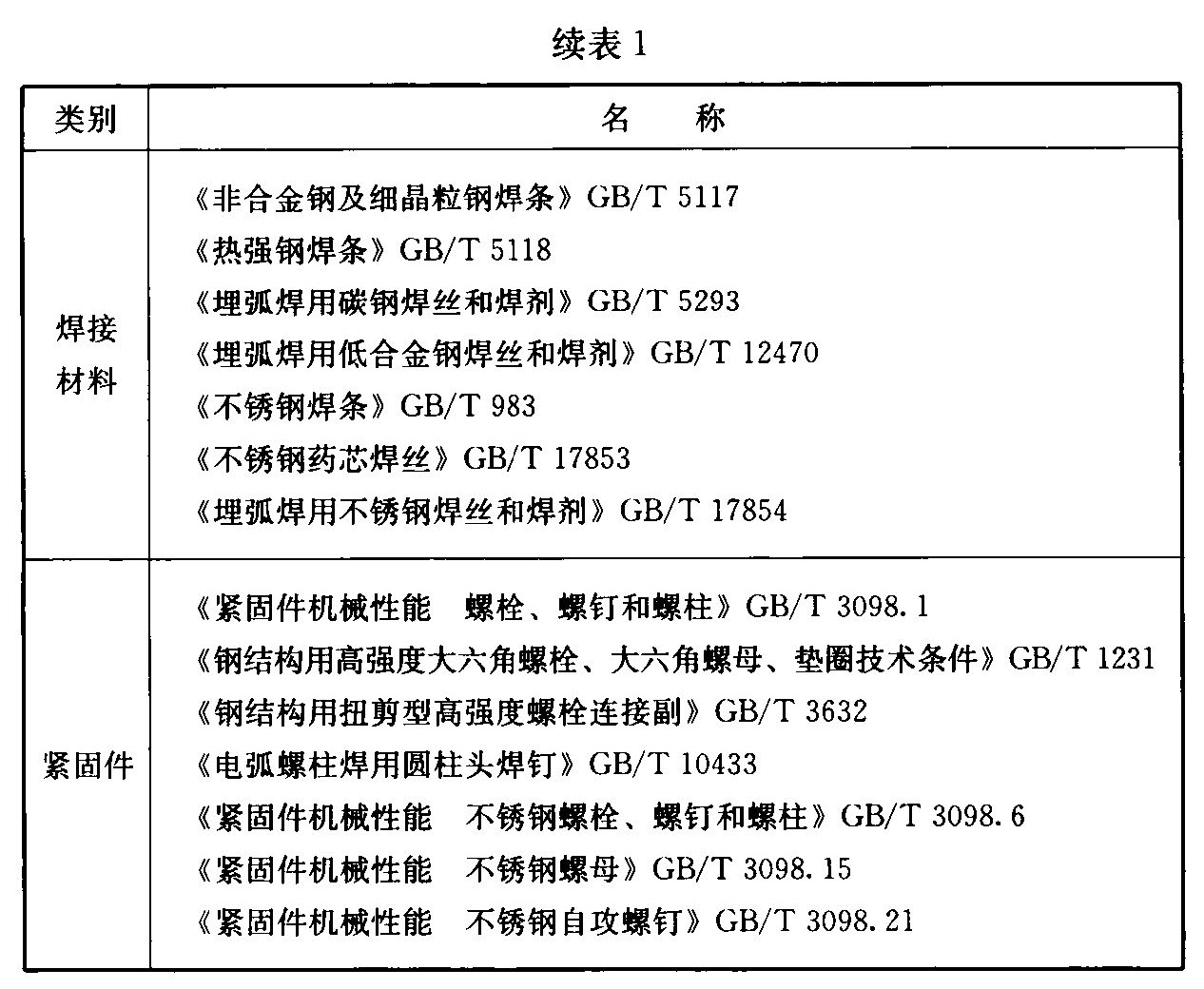 续表 1

| 类别 | 名　　称 |
|---|---|
| 焊接材料 | 《非合金钢及细晶粒钢焊条》GB/T 5117<br>《热强钢焊条》GB/T 5118<br>《埋弧焊用碳钢焊丝和焊剂》GB/T 5293<br>《埋弧焊用低合金钢焊丝和焊剂》GB/T 12470<br>《不锈钢焊条》GB/T 983<br>《不锈钢药芯焊丝》GB/T 17853<br>《埋弧焊用不锈钢焊丝和焊剂》GB/T 17854 |
| 紧固件 | 《紧固件机械性能　螺栓、螺钉和螺柱》GB/T 3098.1<br>《钢结构用高强度大六角螺栓、大六角螺母、垫圈技术条件》GB/T 1231<br>《钢结构用扭剪型高强度螺栓连接副》GB/T 3632<br>《电弧螺柱焊用圆柱头焊钉》GB/T 10433<br>《紧固件机械性能　不锈钢螺栓、螺钉和螺柱》GB/T 3098.6<br>《紧固件机械性能　不锈钢螺母》GB/T 3098.15<br>《紧固件机械性能　不锈钢自攻螺钉》GB/T 3098.21 |